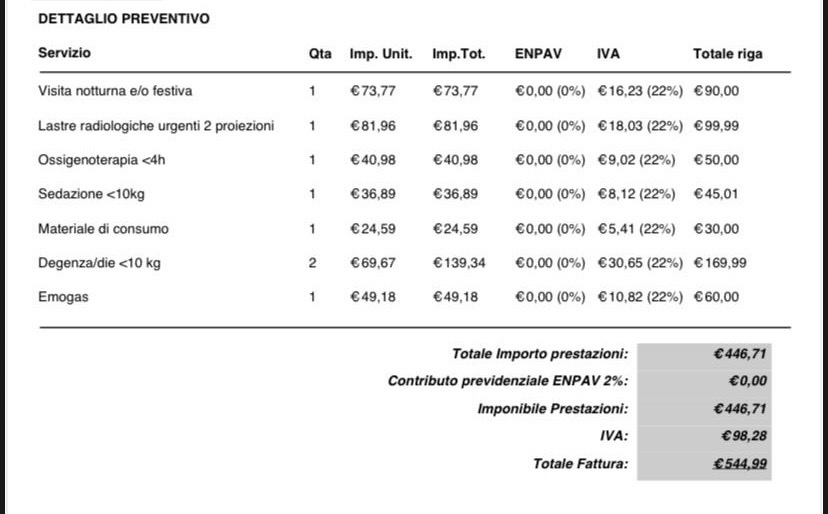 DETTAGLIO PREVENTIVO

| Servizio | Qta | Imp. Unit. | Imp.Tot. | ENPAV | IVA | Totale riga |
|---|---|---|---|---|---|---|
| Visita notturna e/o festiva | 1 | €73,77 | €73,77 | €0,00 (0%) | €16,23 (22%) | €90,00 |
| Lastre radiologiche urgenti 2 proiezioni | 1 | €81,96 | €81,96 | €0,00 (0%) | €18,03 (22%) | €99,99 |
| Ossigenoterapia <4h | 1 | €40,98 | €40,98 | €0,00 (0%) | €9,02 (22%) | €50,00 |
| Sedazione <10kg | 1 | €36,89 | €36,89 | €0,00 (0%) | €8,12 (22%) | €45,01 |
| Materiale di consumo | 1 | €24,59 | €24,59 | €0,00 (0%) | €5,41 (22%) | €30,00 |
| Degenza/die <10 kg | 2 | €69,67 | €139,34 | €0,00 (0%) | €30,65 (22%) | €169,99 |
| Emogas | 1 | €49,18 | €49,18 | €0,00 (0%) | €10,82 (22%) | €60,00 |

Totale Importo prestazioni: €446,71
Contributo previdenziale ENPAV 2%: €0,00
Imponibile Prestazioni: €446,71
IVA: €98,28
Totale Fattura: €544,99